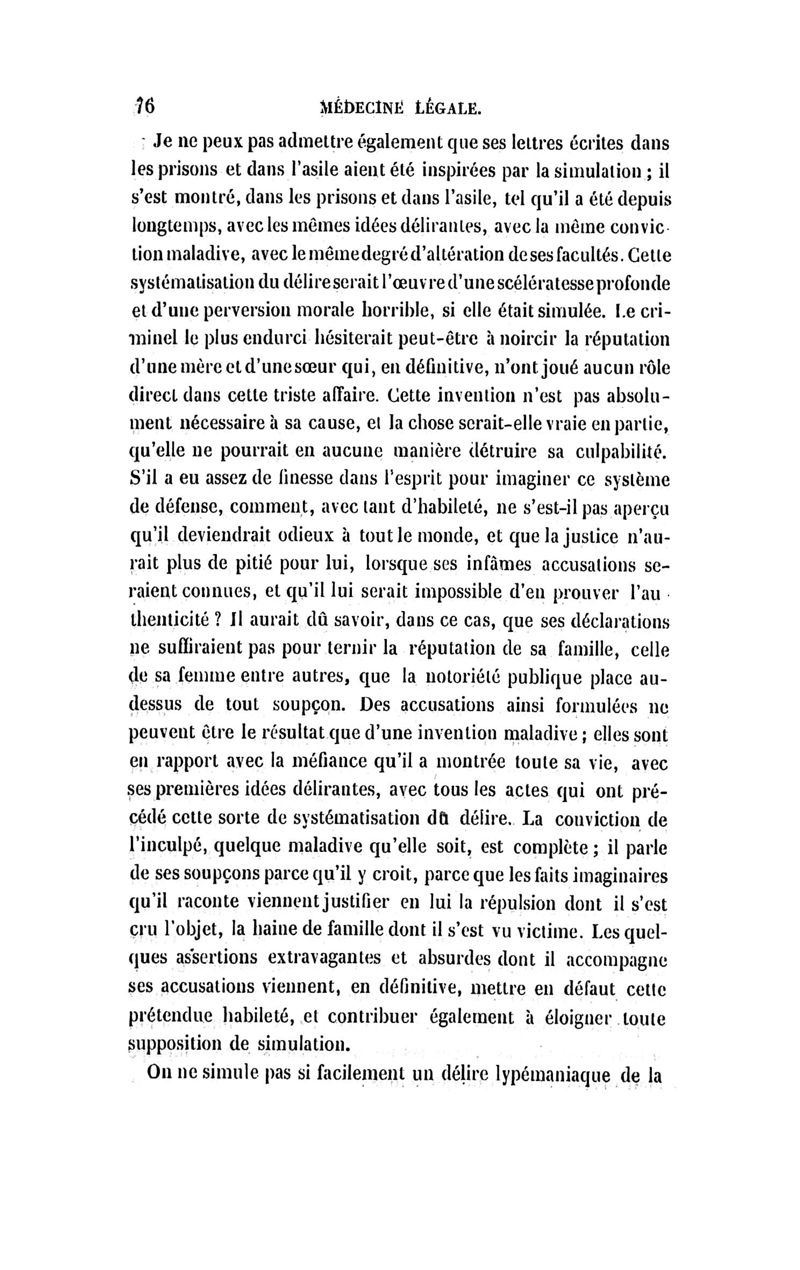 76 MÉDECINE LÉGALE.

Je ne peux pas admettre également que ses lettres écrites dans les prisons et dans l'asile aient été inspirées par la simulation ; il s'est montré, dans les prisons et dans l'asile, tel qu'il a été depuis longtemps, avec les mêmes idées délirantes, avec la même conviction maladive, avec le même degré d'altération de ses facultés. Cette systématisation du délire serait l'œuvre d'une scélératesse profonde et d'une perversion morale horrible, si elle était simulée. Le criminel le plus endurci hésiterait peut-être à noircir la réputation d'une mère et d'une sœur qui, en définitive, n'ont joué aucun rôle direct dans cette triste affaire. Cette invention n'est pas absolument nécessaire à sa cause, et la chose serait-elle vraie en partie, qu'elle ne pourrait en aucune manière détruire sa culpabilité. S'il a eu assez de finesse dans l'esprit pour imaginer ce système de défense, comment, avec tant d'habileté, ne s'est-il pas aperçu qu'il deviendrait odieux à tout le monde, et que la justice n'aurait plus de pitié pour lui, lorsque ses infâmes accusations seraient connues, et qu'il lui serait impossible d'en prouver l'authenticité ? Il aurait dû savoir, dans ce cas, que ses déclarations ne suffiraient pas pour ternir la réputation de sa famille, celle de sa femme entre autres, que la notoriété publique place au-dessus de tout soupçon. Des accusations ainsi formulées ne peuvent être le résultat que d'une invention maladive ; elles sont en rapport avec la méfiance qu'il a montrée toute sa vie, avec ses premières idées délirantes, avec tous les actes qui ont précédé cette sorte de systématisation dû délire. La conviction de l'inculpé, quelque maladive qu'elle soit, est complète ; il parle de ses soupçons parce qu'il y croit, parce que les faits imaginaires qu'il raconte viennent justifier en lui la répulsion dont il s'est cru l'objet, la haine de famille dont il s'est vu victime. Les quelques assertions extravagantes et absurdes dont il accompagne ses accusations viennent, en définitive, mettre en défaut cette prétendue habileté, et contribuer également à éloigner toute supposition de simulation.

On ne simule pas si facilement un délire lypémaniaque de la